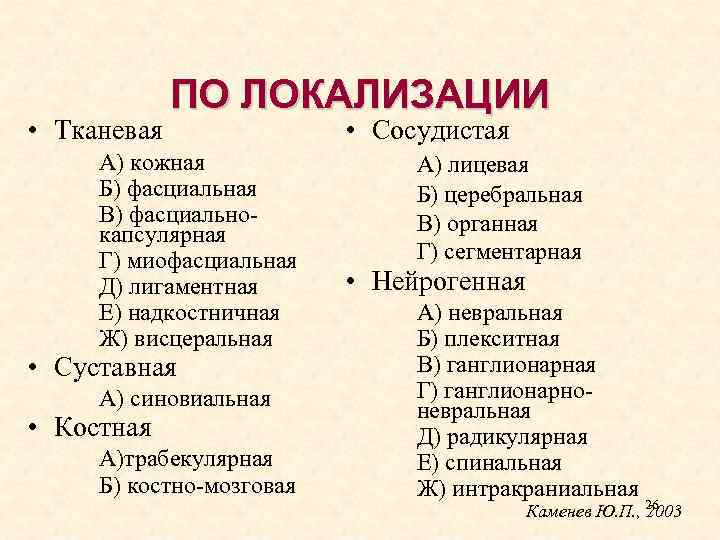 ПО ЛОКАЛИЗАЦИИ

• Тканевая

А) кожная
Б) фасциальная
В) фасциально-капсулярная
Г) миофасциальная
Д) лигаментная
Е) надкостничная
Ж) висцеральная

• Суставная

А) синовиальная

• Костная

А)трабекулярная
Б) костно-мозговая

• Сосудистая

А) лицевая
Б) церебральная
В) органная
Г) сегментарная

• Нейрогенная

А) невральная
Б) плекситная
В) ганглионарная
Г) ганглионарно-невральная
Д) радикулярная
Е) спинальная
Ж) интракраниальная

26

Каменев Ю.П., 2003